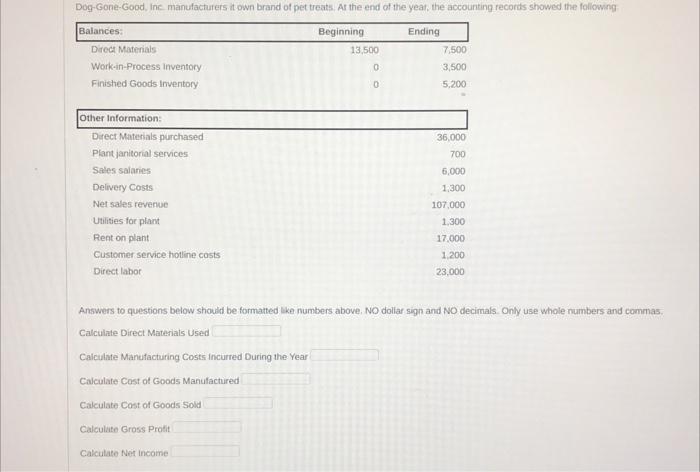 Dog-Gone-Good, Inc. manufacturers it own brand of pet treats. At the end of the year, the accounting records showed the following:

| Balances: | Beginning | Ending |
|---|---|---|
| Direct Materials | 13,500 | 7,500 |
| Work-in-Process Inventory | 0 | 3,500 |
| Finished Goods Inventory | 0 | 5,200 |

| Other Information: | |
|---|---|
| Direct Materials purchased | 36,000 |
| Plant janitorial services | 700 |
| Sales salaries | 6,000 |
| Delivery Costs | 1,300 |
| Net sales revenue | 107,000 |
| Utilities for plant | 1,300 |
| Rent on plant | 17,000 |
| Customer service hotline costs | 1,200 |
| Direct labor | 23,000 |

Answers to questions below should be formatted like numbers above. NO dollar sign and NO decimals. Only use whole numbers and commas.

Calculate Direct Materials Used

Calculate Manufacturing Costs Incurred During the Year

Calculate Cost of Goods Manufactured

Calculate Cost of Goods Sold

Calculate Gross Profit

Calculate Net Income